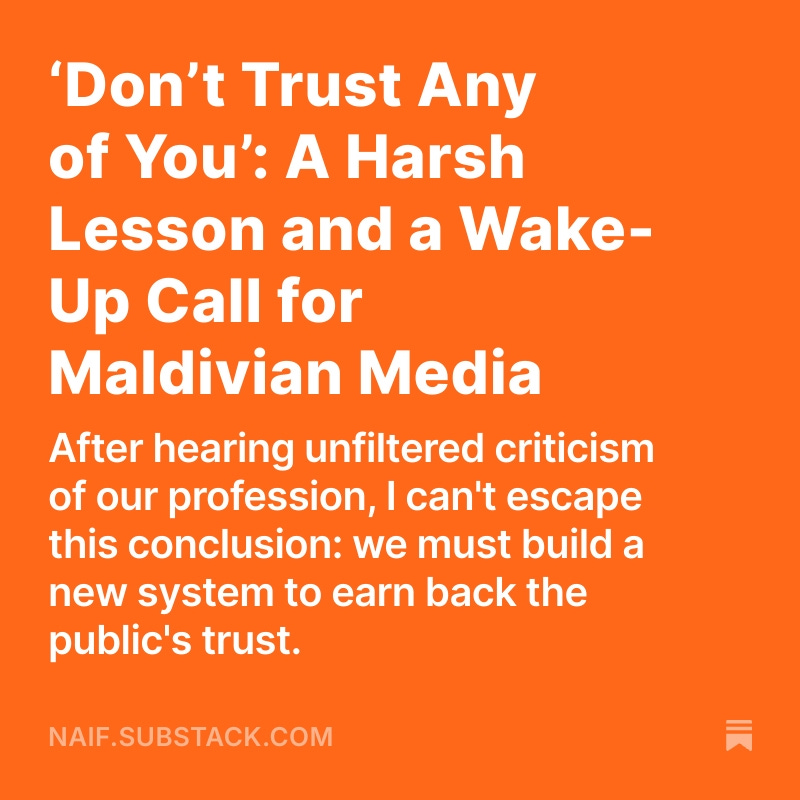 ‘Don’t Trust Any of You’: A Harsh Lesson and a Wake-Up Call for Maldivian Media

After hearing unfiltered criticism of our profession, I can't escape this conclusion: we must build a new system to earn back the public's trust.

NAIF.SUBSTACK.COM